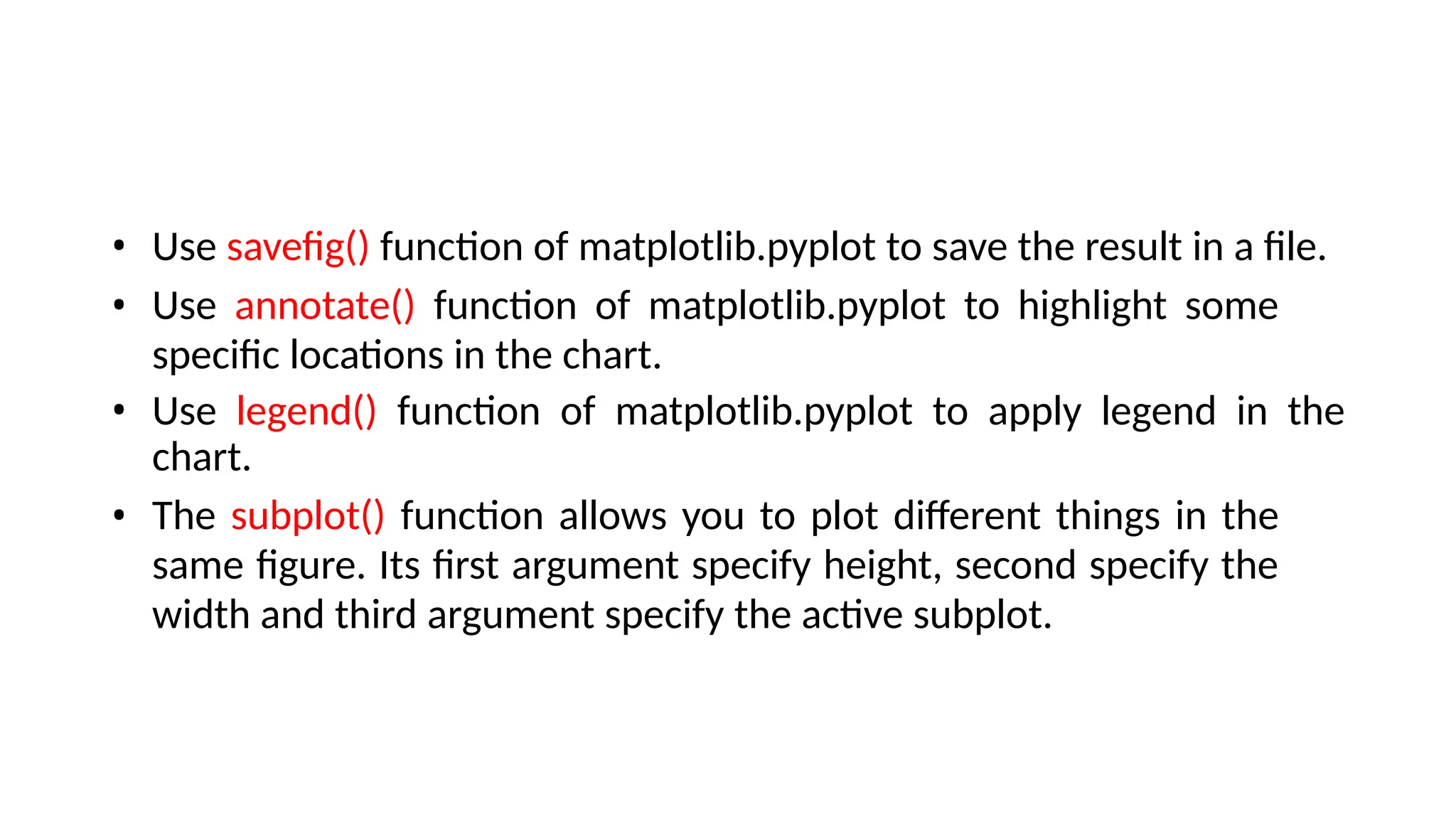 • Use savefig() function of matplotlib.pyplot to save the result in a file.

• Use annotate() function of matplotlib.pyplot to highlight some specific locations in the chart.

• Use legend() function of matplotlib.pyplot to apply legend in the chart.

• The subplot() function allows you to plot different things in the same figure. Its first argument specify height, second specify the width and third argument specify the active subplot.